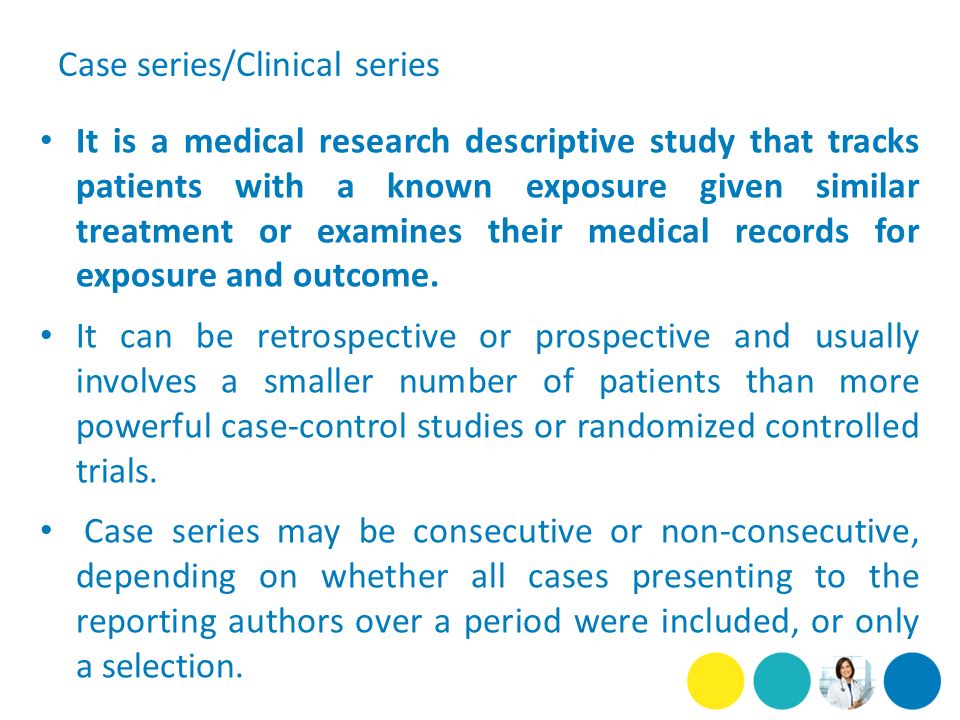 Case series/Clinical series

• It is a medical research descriptive study that tracks patients with a known exposure given similar treatment or examines their medical records for exposure and outcome.

• It can be retrospective or prospective and usually involves a smaller number of patients than more powerful case-control studies or randomized controlled trials.

• Case series may be consecutive or non-consecutive, depending on whether all cases presenting to the reporting authors over a period were included, or only a selection.